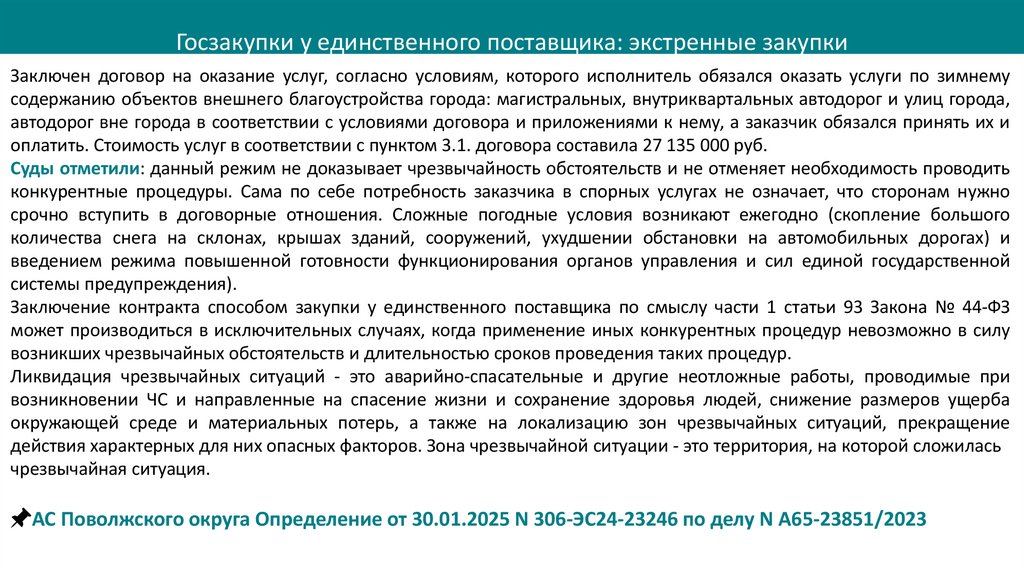 Госзакупки у единственного поставщика: экстренные закупки

Заключен договор на оказание услуг, согласно условиям, которого исполнитель обязался оказать услуги по зимнему содержанию объектов внешнего благоустройства города: магистральных, внутриквартальных автодорог и улиц города, автодорог вне города в соответствии с условиями договора и приложениями к нему, а заказчик обязался принять их и оплатить. Стоимость услуг в соответствии с пунктом 3.1. договора составила 27 135 000 руб.
Суды отметили: данный режим не доказывает чрезвычайность обстоятельств и не отменяет необходимость проводить конкурентные процедуры. Сама по себе потребность заказчика в спорных услугах не означает, что сторонам нужно срочно вступить в договорные отношения. Сложные погодные условия возникают ежегодно (скопление большого количества снега на склонах, крышах зданий, сооружений, ухудшении обстановки на автомобильных дорогах) и введением режима повышенной готовности функционирования органов управления и сил единой государственной системы предупреждения).
Заключение контракта способом закупки у единственного поставщика по смыслу части 1 статьи 93 Закона № 44-ФЗ может производиться в исключительных случаях, когда применение иных конкурентных процедур невозможно в силу возникших чрезвычайных обстоятельств и длительностью сроков проведения таких процедур.
Ликвидация чрезвычайных ситуаций - это аварийно-спасательные и другие неотложные работы, проводимые при возникновении ЧС и направленные на спасение жизни и сохранение здоровья людей, снижение размеров ущерба окружающей среде и материальных потерь, а также на локализацию зон чрезвычайных ситуаций, прекращение действия характерных для них опасных факторов. Зона чрезвычайной ситуации - это территория, на которой сложилась чрезвычайная ситуация.

АС Поволжского округа Определение от 30.01.2025 N 306-ЭС24-23246 по делу N А65-23851/2023